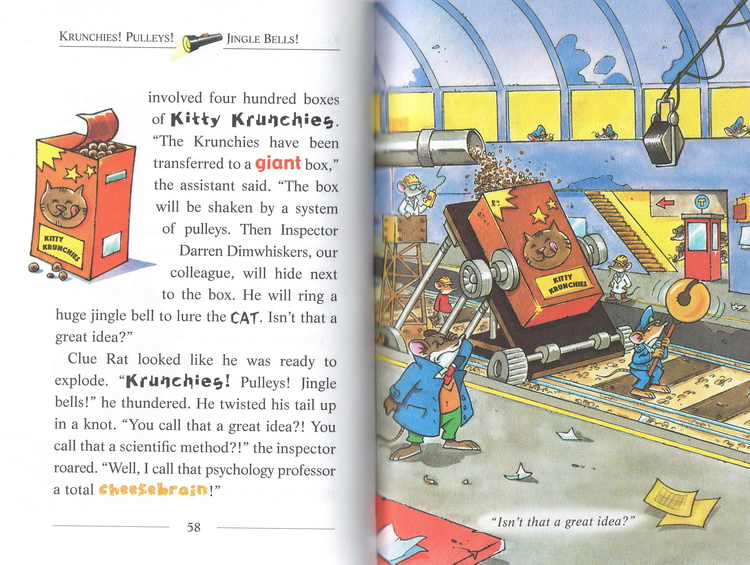 KRUNCHIES! PULLEYS! JINGLE BELLS!

KITTY KRUNCHIES

involved four hundred boxes of Kitty Krunchies. "The Krunchies have been transferred to a giant box," the assistant said. "The box will be shaken by a system of pulleys. Then Inspector Darren Dimwhiskers, our colleague, will hide next to the box. He will ring a huge jingle bell to lure the CAT. Isn't that a great idea?"

Clue Rat looked like he was ready to explode. "Krunchies! Pulleys! Jingle bells!" he thundered. He twisted his tail up in a knot. "You call that a great idea?! You call that a scientific method?!" the inspector roared. "Well, I call that psychology professor a total cheesebrain!"

58

KITTY KRUNCHIES

"Isn't that a great idea?"